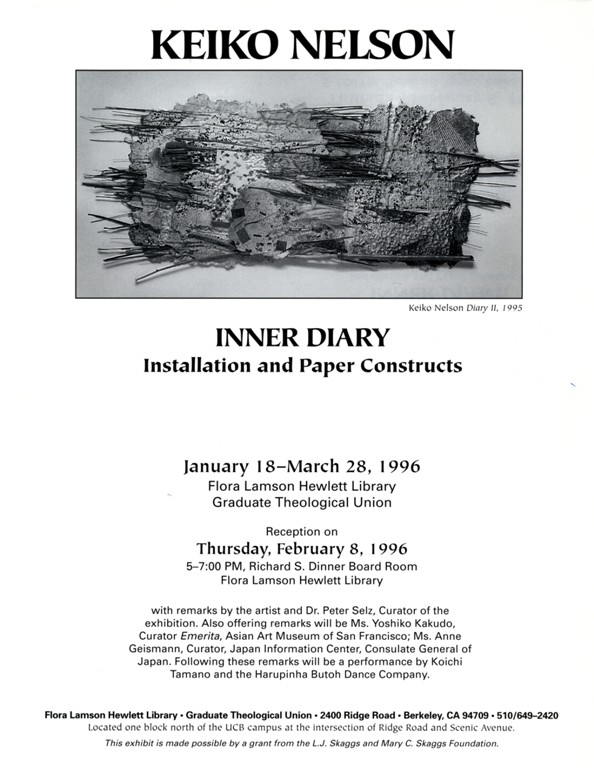 KEIKO NELSON

Keiko Nelson Diary II, 1995

INNER DIARY
Installation and Paper Constructs

January 18–March 28, 1996
Flora Lamson Hewlett Library
Graduate Theological Union

Reception on
Thursday, February 8, 1996
5–7:00 PM, Richard S. Dinner Board Room
Flora Lamson Hewlett Library

with remarks by the artist and Dr. Peter Selz, Curator of the exhibition. Also offering remarks will be Ms. Yoshiko Kakudo, Curator Emerita, Asian Art Museum of San Francisco; Ms. Anne Geismann, Curator, Japan Information Center, Consulate General of Japan. Following these remarks will be a performance by Koichi Tamano and the Harupinha Butoh Dance Company.

Flora Lamson Hewlett Library • Graduate Theological Union • 2400 Ridge Road • Berkeley, CA 94709 • 510/649–2420
Located one block north of the UCB campus at the intersection of Ridge Road and Scenic Avenue.
This exhibit is made possible by a grant from the L.J. Skaggs and Mary C. Skaggs Foundation.